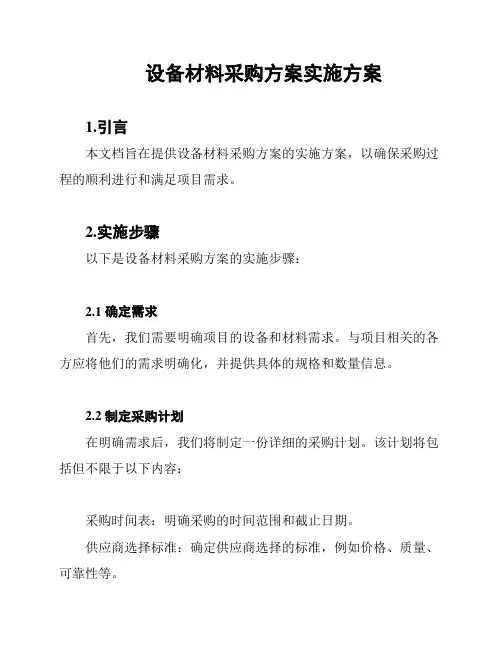 设备材料采购方案实施方案

1.引言

本文档旨在提供设备材料采购方案的实施方案，以确保采购过程的顺利进行和满足项目需求。

2.实施步骤

以下是设备材料采购方案的实施步骤：

2.1 确定需求

首先，我们需要明确项目的设备和材料需求。与项目相关的各方应将他们的需求明确化，并提供具体的规格和数量信息。

2.2 制定采购计划

在明确需求后，我们将制定一份详细的采购计划。该计划将包括但不限于以下内容：

采购时间表：明确采购的时间范围和截止日期。

供应商选择标准：确定供应商选择的标准，例如价格、质量、可靠性等。